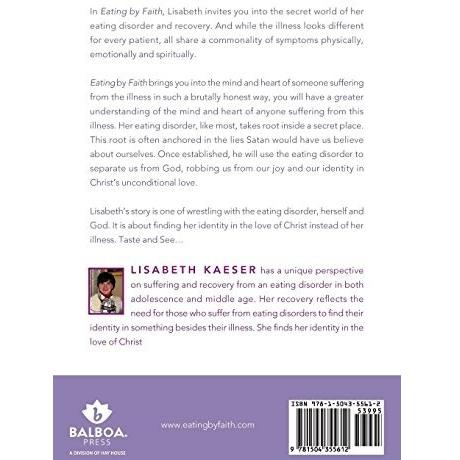 In Eating by Faith, Lisabeth invites you into the secret world of her eating disorder and recovery. And while the illness looks different for every patient, all share a commonality of symptoms physically, emotionally and spiritually.

Eating by Faith brings you into the mind and heart of someone suffering from the illness in such a brutally honest way, you will have a greater understanding of the mind and heart of anyone suffering from this illness. Her eating disorder, like most, takes root inside a secret place. This root is often anchored in the lies Satan would have us believe about ourselves. Once established, he will use the eating disorder to separate us from God, robbing us from our joy and our identity in Christ's unconditional love.

Lisabeth's story is one of wrestling with the eating disorder, herself and God. It is about finding her identity in the love of Christ instead of her illness. Taste and See...

LISABETH KAESER has a unique perspective on suffering and recovery from an eating disorder in both adolescence and middle age. Her recovery reflects the need for those who suffer from eating disorders to find their identity in something besides their illness. She finds her identity in the love of Christ

BALBOA.
PRESS
A DIVISION OF HAY HOUSE

www.eatingbyfaith.com

ISBN 978-1-5043-5561-2
53995
9 781504 355612